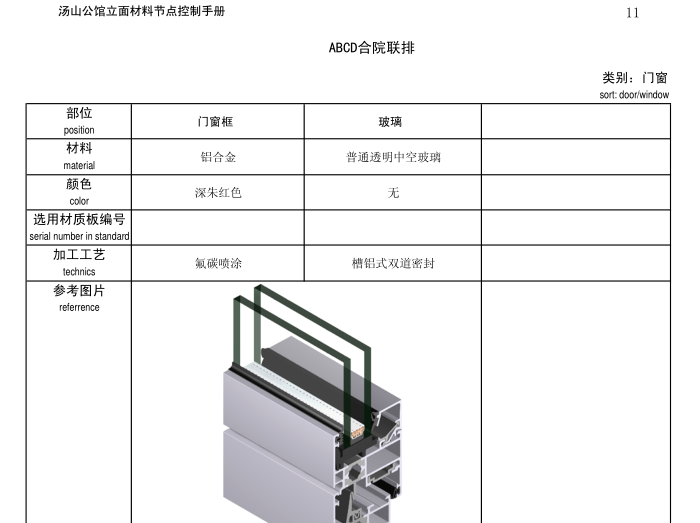 汤山公馆立面材料节点控制手册

11

ABCD合院联排

类别：门窗
sort: door/window

| 部位 position | 门窗框 | 玻璃 | |
|---|---|---|---|
| 材料 material | 铝合金 | 普通透明中空玻璃 | |
| 颜色 color | 深朱红色 | 无 | |
| 选用材质板编号 serial number in standard | | | |
| 加工工艺 technics | 氟碳喷涂 | 槽铝式双道密封 | |
| 参考图片 referrence | | | |